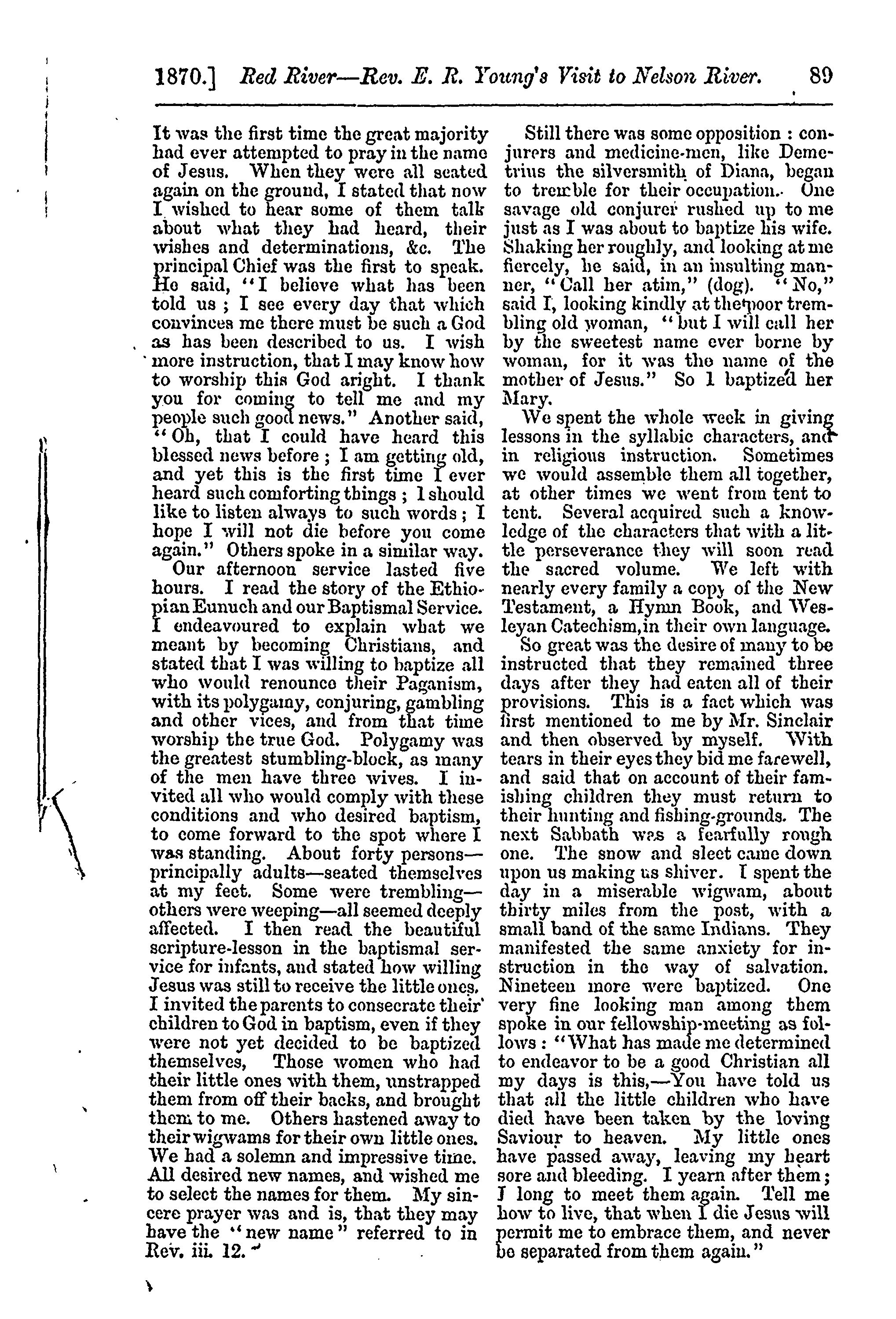 1870.] Red River—Rev. E. R. Young's Visit to Nelson River. 89

It was the first time the great majority had ever attempted to pray in the name of Jesus. When they were all seated again on the ground, I stated that now I wished to hear some of them talk about what they had heard, their wishes and determinations, &c. The principal Chief was the first to speak. He said, "I believe what has been told us; I see every day that which convinces me there must be such a God as has been described to us. I wish more instruction, that I may know how to worship this God aright. I thank you for coming to tell me and my people such good news." Another said, "Oh, that I could have heard this blessed news before; I am getting old, and yet this is the first time I ever heard such comforting things; I should like to listen always to such words; I hope I will not die before you come again." Others spoke in a similar way.

Our afternoon service lasted five hours. I read the story of the Ethiopian Eunuch and our Baptismal Service. I endeavoured to explain what we meant by becoming Christians, and stated that I was willing to baptize all who would renounce their Paganism, with its polygamy, conjuring, gambling and other vices, and from that time worship the true God. Polygamy was the greatest stumbling-block, as many of the men have three wives. I invited all who would comply with these conditions and who desired baptism, to come forward to the spot where I was standing. About forty persons—principally adults—seated themselves at my feet. Some were trembling—others were weeping—all seemed deeply affected. I then read the beautiful scripture-lesson in the baptismal service for infants, and stated how willing Jesus was still to receive the little ones. I invited the parents to consecrate their children to God in baptism, even if they were not yet decided to be baptized themselves, Those women who had their little ones with them, unstrapped them from off their backs, and brought them to me. Others hastened away to their wigwams for their own little ones. We had a solemn and impressive time. All desired new names, and wished me to select the names for them. My sincere prayer was and is, that they may have the "new name" referred to in Rev. iii. 12.

Still there was some opposition: conjurers and medicine-men, like Demetrius the silversmith of Diana, began to tremble for their occupation. One savage old conjurer rushed up to me just as I was about to baptize his wife. Shaking her roughly, and looking at me fiercely, he said, in an insulting manner, "Call her atim," (dog). "No," said I, looking kindly at the poor trembling old woman, "but I will call her by the sweetest name ever borne by woman, for it was the name of the mother of Jesus." So I baptized her Mary.

We spent the whole week in giving lessons in the syllabic characters, and in religious instruction. Sometimes we would assemble them all together, at other times we went from tent to tent. Several acquired such a knowledge of the characters that with a little perseverance they will soon read the sacred volume. We left with nearly every family a copy of the New Testament, a Hymn Book, and Wesleyan Catechism, in their own language.

So great was the desire of many to be instructed that they remained three days after they had eaten all of their provisions. This is a fact which was first mentioned to me by Mr. Sinclair and then observed by myself. With tears in their eyes they bid me farewell, and said that on account of their famishing children they must return to their hunting and fishing-grounds. The next Sabbath was a fearfully rough one. The snow and sleet came down upon us making us shiver. I spent the day in a miserable wigwam, about thirty miles from the post, with a small band of the same Indians. They manifested the same anxiety for instruction in the way of salvation. Nineteen more were baptized. One very fine looking man among them spoke in our fellowship-meeting as follows: "What has made me determined to endeavor to be a good Christian all my days is this,—You have told us that all the little children who have died have been taken by the loving Saviour to heaven. My little ones have passed away, leaving my heart sore and bleeding. I yearn after them; I long to meet them again. Tell me how to live, that when I die Jesus will permit me to embrace them, and never be separated from them again."